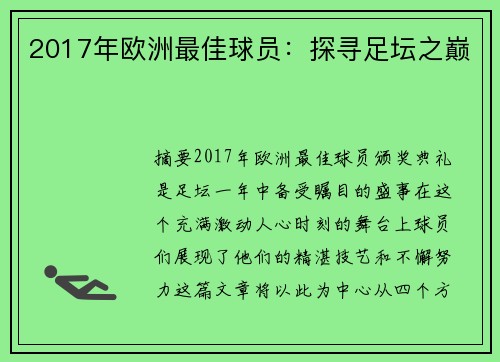 2017年欧洲最佳球员：探寻足坛之巅

摘要2017年欧洲最佳球员颁奖典礼是足坛一年中备受瞩目的盛事在这个充满激动人心时刻的舞台上球员们展现了他们的精湛技艺和不懈努力这篇文章将以此为中心从四个方